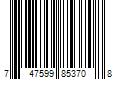 7 47599 85370 8